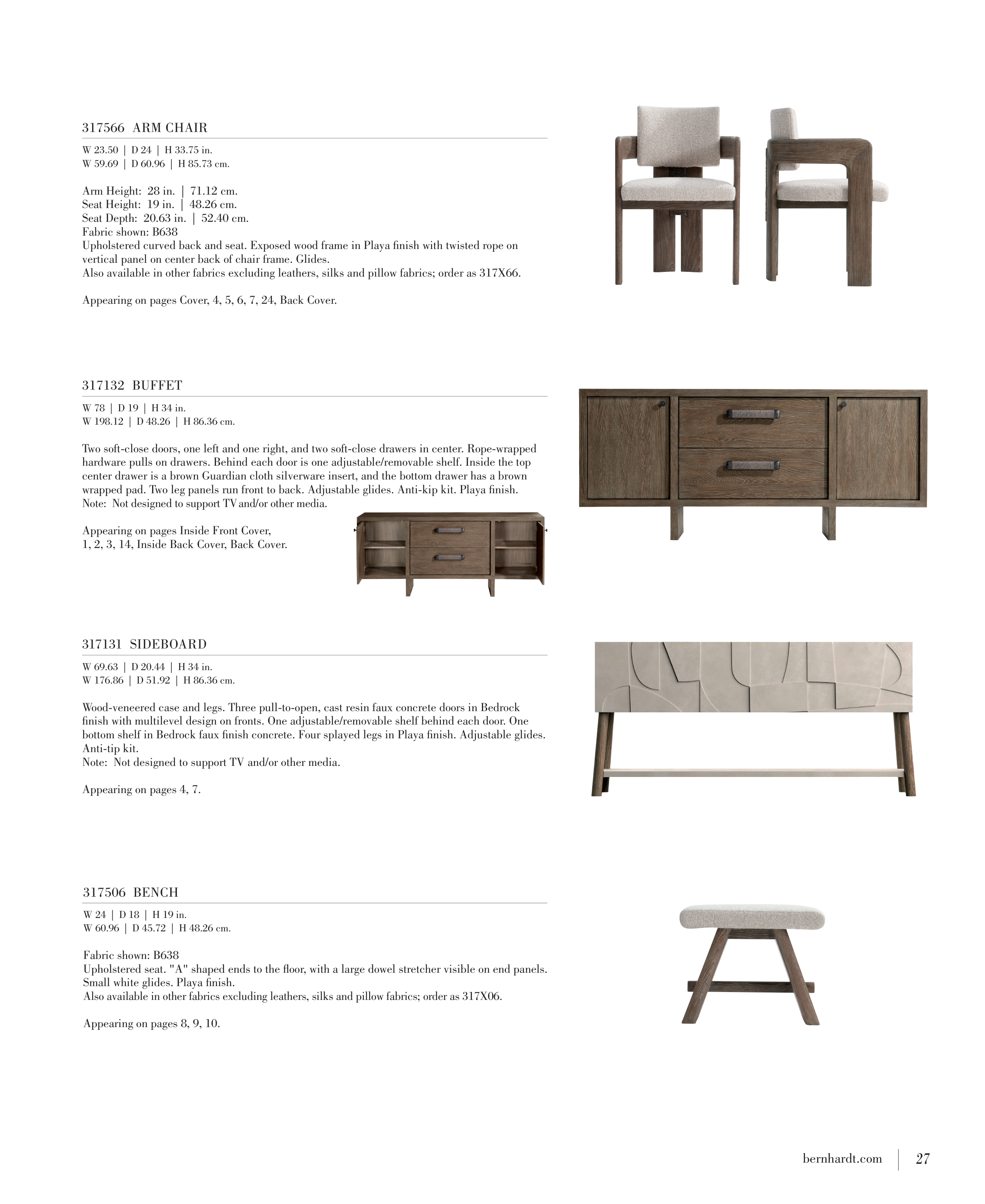 317566 ARM CHAIR

W 23.50 | D 24 | H 33.75 in.
W 59.69 | D 60.96 | H 85.73 cm.

Arm Height: 28 in. | 71.12 cm.
Seat Height: 19 in. | 48.26 cm.
Seat Depth: 20.63 in. | 52.40 cm.
Fabric shown: B638
Upholstered curved back and seat. Exposed wood frame in Playa finish with twisted rope on vertical panel on center back of chair frame. Glides.
Also available in other fabrics excluding leathers, silks and pillow fabrics; order as 317X66.

Appearing on pages Cover, 4, 5, 6, 7, 24, Back Cover.

317132 BUFFET

W 78 | D 19 | H 34 in.
W 198.12 | D 48.26 | H 86.36 cm.

Two soft-close doors, one left and one right, and two soft-close drawers in center. Rope-wrapped hardware pulls on drawers. Behind each door is one adjustable/removable shelf. Inside the top center drawer is a brown Guardian cloth silverware insert, and the bottom drawer has a brown wrapped pad. Two leg panels run front to back. Adjustable glides. Anti-kip kit. Playa finish.
Note: Not designed to support TV and/or other media.

Appearing on pages Inside Front Cover, 1, 2, 3, 14, Inside Back Cover, Back Cover.

317131 SIDEBOARD

W 69.63 | D 20.44 | H 34 in.
W 176.86 | D 51.92 | H 86.36 cm.

Wood-veneered case and legs. Three pull-to-open, cast resin faux concrete doors in Bedrock finish with multilevel design on fronts. One adjustable/removable shelf behind each door. One bottom shelf in Bedrock faux finish concrete. Four splayed legs in Playa finish. Adjustable glides. Anti-tip kit.
Note: Not designed to support TV and/or other media.

Appearing on pages 4, 7.

317506 BENCH

W 24 | D 18 | H 19 in.
W 60.96 | D 45.72 | H 48.26 cm.

Fabric shown: B638
Upholstered seat. "A" shaped ends to the floor, with a large dowel stretcher visible on end panels. Small white glides. Playa finish.
Also available in other fabrics excluding leathers, silks and pillow fabrics; order as 317X06.

Appearing on pages 8, 9, 10.

bernhardt.com | 27